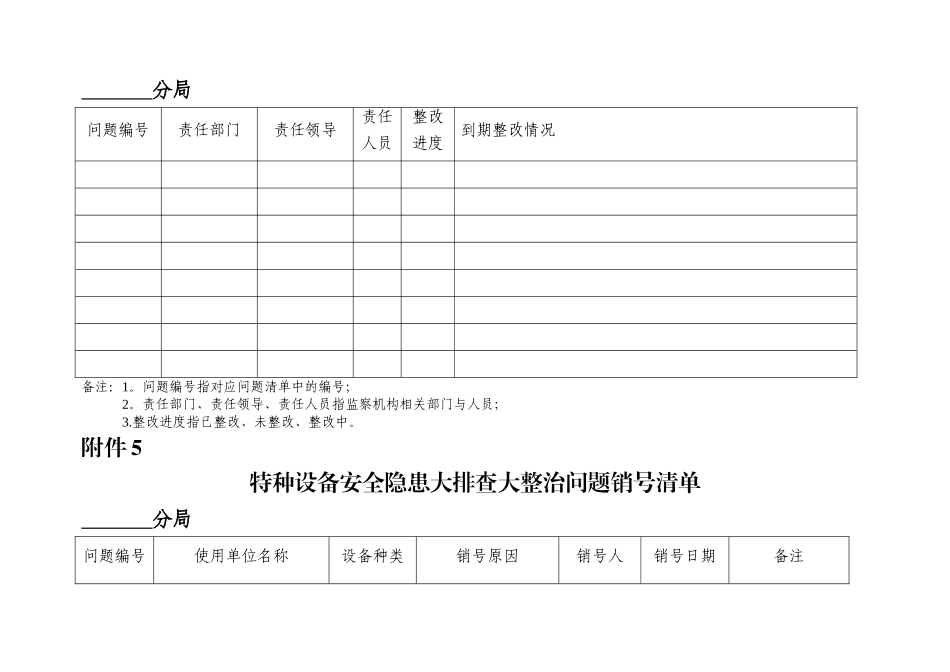 ________分局

| 问题编号 | 责任部门 | 责任领导 | 责任人员 | 整改进度 | 到期整改情况 |
|---|---|---|---|---|---|
| | | | | | |
| | | | | | |
| | | | | | |
| | | | | | |
| | | | | | |
| | | | | | |
| | | | | | |
| | | | | | |

备注：1。问题编号指对应问题清单中的编号；
2。责任部门、责任领导、责任人员指监察机构相关部门与人员；
3.整改进度指已整改、未整改、整改中。

附件 5

特种设备安全隐患大排查大整治问题销号清单

________分局

| 问题编号 | 使用单位名称 | 设备种类 | 销号原因 | 销号人 | 销号日期 | 备注 |
|---|---|---|---|---|---|---|